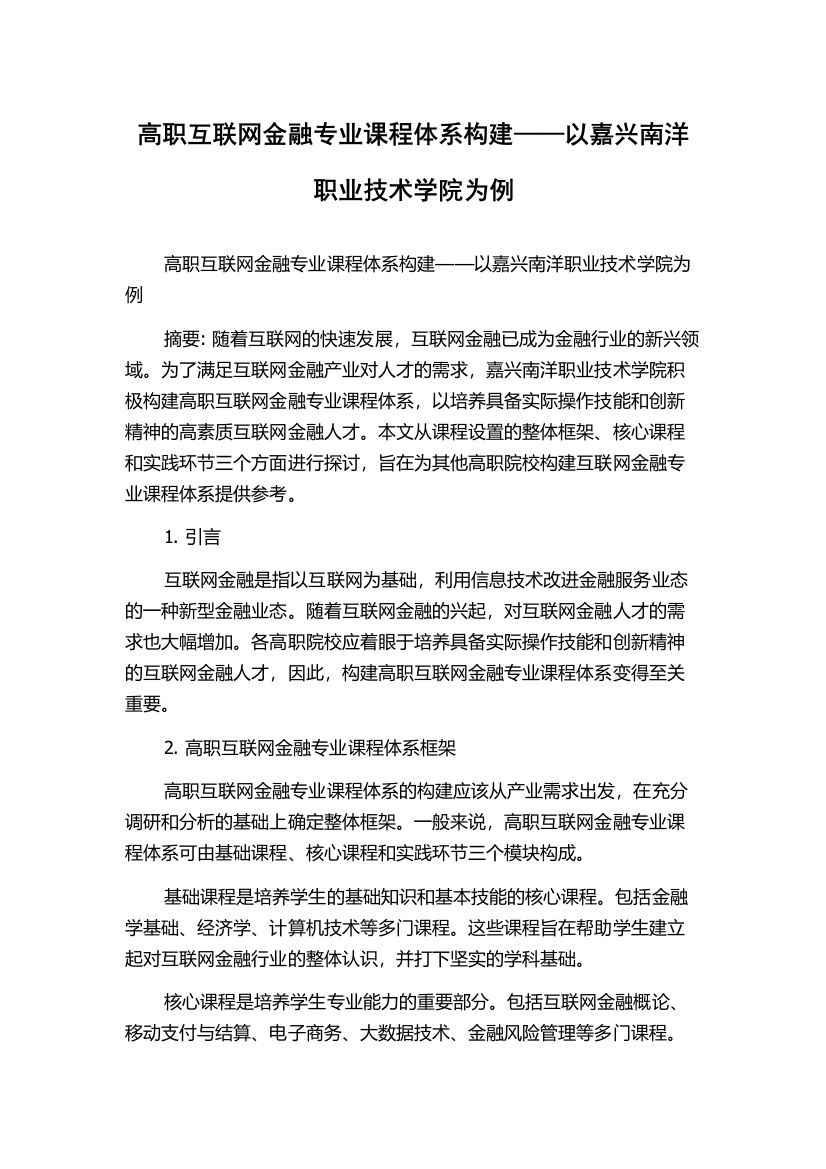 高职互联网金融专业课程体系构建——以嘉兴南洋职业技术学院为例

高职互联网金融专业课程体系构建——以嘉兴南洋职业技术学院为例

摘要: 随着互联网的快速发展，互联网金融已成为金融行业的新兴领域。为了满足互联网金融产业对人才的需求，嘉兴南洋职业技术学院积极构建高职互联网金融专业课程体系，以培养具备实际操作技能和创新精神的高素质互联网金融人才。本文从课程设置的整体框架、核心课程和实践环节三个方面进行探讨，旨在为其他高职院校构建互联网金融专业课程体系提供参考。

1. 引言

互联网金融是指以互联网为基础，利用信息技术改进金融服务业态的一种新型金融业态。随着互联网金融的兴起，对互联网金融人才的需求也大幅增加。各高职院校应着眼于培养具备实际操作技能和创新精神的互联网金融人才，因此，构建高职互联网金融专业课程体系变得至关重要。

2. 高职互联网金融专业课程体系框架

高职互联网金融专业课程体系的构建应该从产业需求出发，在充分调研和分析的基础上确定整体框架。一般来说，高职互联网金融专业课程体系可由基础课程、核心课程和实践环节三个模块构成。

基础课程是培养学生的基础知识和基本技能的核心课程。包括金融学基础、经济学、计算机技术等多门课程。这些课程旨在帮助学生建立起对互联网金融行业的整体认识，并打下坚实的学科基础。

核心课程是培养学生专业能力的重要部分。包括互联网金融概论、移动支付与结算、电子商务、大数据技术、金融风险管理等多门课程。